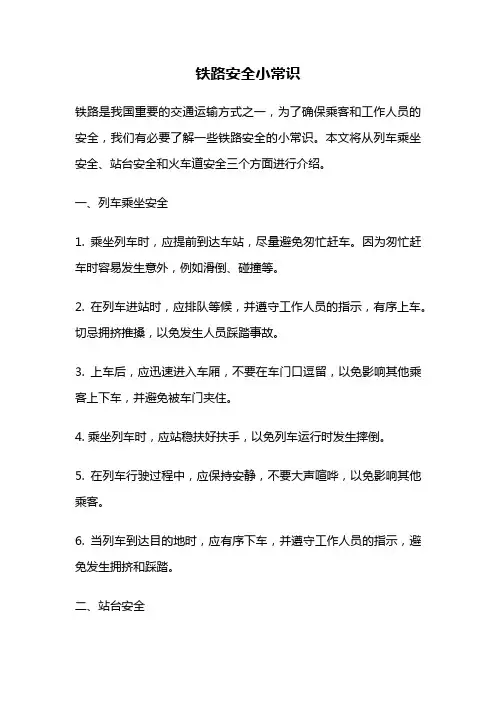 铁路安全小常识

铁路是我国重要的交通运输方式之一，为了确保乘客和工作人员的安全，我们有必要了解一些铁路安全的小常识。本文将从列车乘坐安全、站台安全和火车道安全三个方面进行介绍。

一、列车乘坐安全

1. 乘坐列车时，应提前到达车站，尽量避免匆忙赶车。因为匆忙赶车时容易发生意外，例如滑倒、碰撞等。

2. 在列车进站时，应排队等候，并遵守工作人员的指示，有序上车。切忌拥挤推搡，以免发生人员踩踏事故。

3. 上车后，应迅速进入车厢，不要在车门口逗留，以免影响其他乘客上下车，并避免被车门夹住。

4. 乘坐列车时，应站稳扶好扶手，以免列车运行时发生摔倒。

5. 在列车行驶过程中，应保持安静，不要大声喧哗，以免影响其他乘客。

6. 当列车到达目的地时，应有序下车，并遵守工作人员的指示，避免发生拥挤和踩踏。

二、站台安全